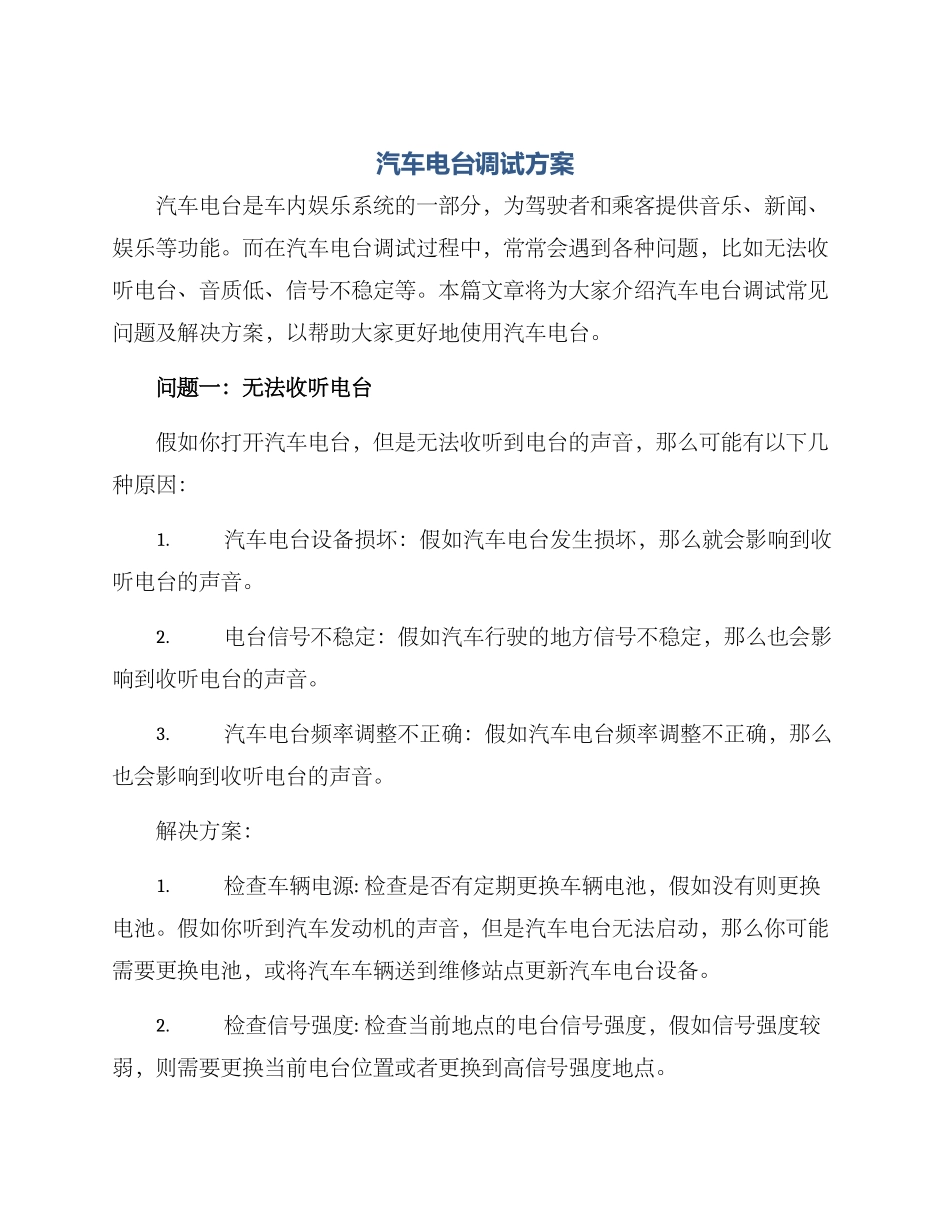 汽车电台调试方案

汽车电台是车内娱乐系统的一部分，为驾驶者和乘客提供音乐、新闻、娱乐等功能。而在汽车电台调试过程中，常常会遇到各种问题，比如无法收听电台、音质低、信号不稳定等。本篇文章将为大家介绍汽车电台调试常见问题及解决方案，以帮助大家更好地使用汽车电台。

问题一：无法收听电台

假如你打开汽车电台，但是无法收听到电台的声音，那么可能有以下几种原因：

1. 汽车电台设备损坏：假如汽车电台发生损坏，那么就会影响到收听电台的声音。

2. 电台信号不稳定：假如汽车行驶的地方信号不稳定，那么也会影响到收听电台的声音。

3. 汽车电台频率调整不正确：假如汽车电台频率调整不正确，那么也会影响到收听电台的声音。

解决方案：

1. 检查车辆电源: 检查是否有定期更换车辆电池，假如没有则更换电池。假如你听到汽车发动机的声音，但是汽车电台无法启动，那么你可能需要更换电池，或将汽车车辆送到维修站点更新汽车电台设备。

2. 检查信号强度: 检查当前地点的电台信号强度，假如信号强度较弱，则需要更换当前电台位置或者更换到高信号强度地点。